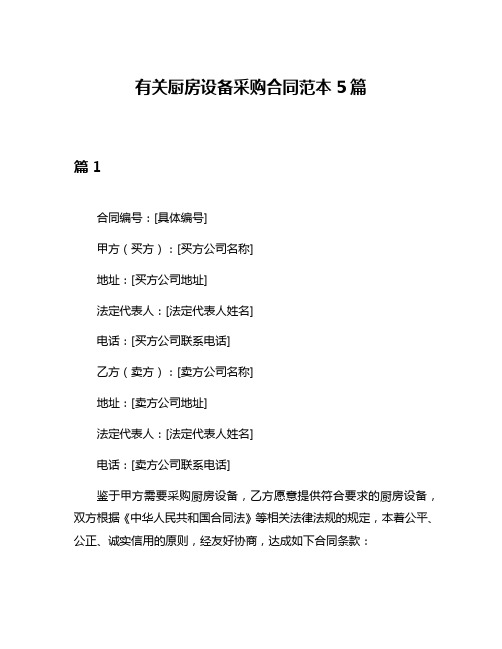 有关厨房设备采购合同范本 5 篇

篇 1

合同编号：[具体编号]

甲方（买方）：[买方公司名称]

地址：[买方公司地址]

法定代表人：[法定代表人姓名]

电话：[买方公司联系电话]

乙方（卖方）：[卖方公司名称]

地址：[卖方公司地址]

法定代表人：[法定代表人姓名]

电话：[卖方公司联系电话]

鉴于甲方需要采购厨房设备，乙方愿意提供符合要求的厨房设备，双方根据《中华人民共和国合同法》等相关法律法规的规定，本着公平、公正、诚实信用的原则，经友好协商，达成如下合同条款：